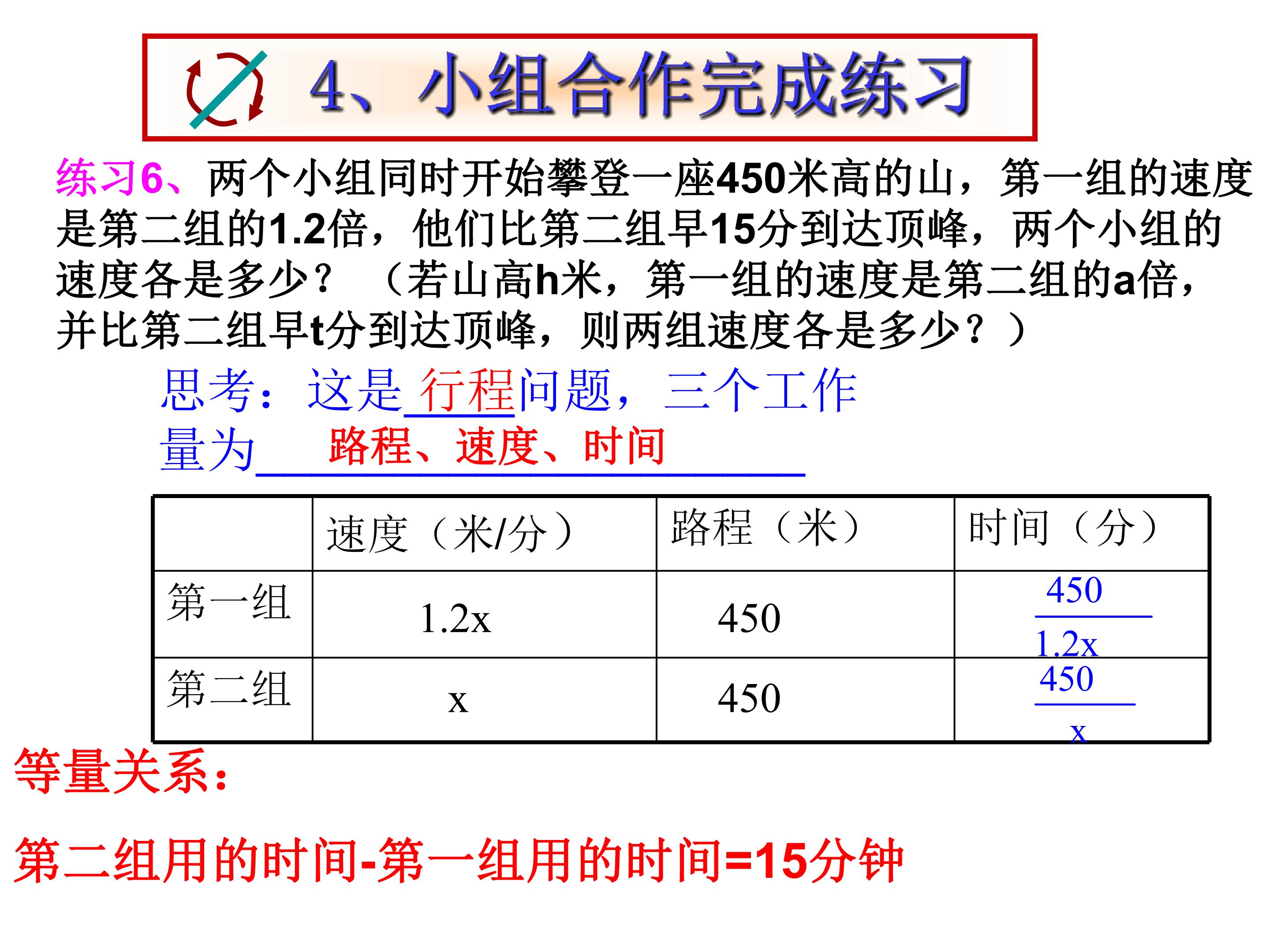 4、小组合作完成练习

练习6、两个小组同时开始攀登一座450米高的山，第一组的速度是第二组的1.2倍，他们比第二组早15分到达顶峰，两个小组的速度各是多少？（若山高h米，第一组的速度是第二组的a倍，并比第二组早t分到达顶峰，则两组速度各是多少？）

思考：这是行程问题，三个工作量为路程、速度、时间

| | 速度（米/分） | 路程（米） | 时间（分） |
|---|---|---|---|
| 第一组 | 1.2x | 450 | $\frac{450}{1.2x}$ |
| 第二组 | x | 450 | $\frac{450}{x}$ |

等量关系：

第二组用的时间-第一组用的时间=15分钟